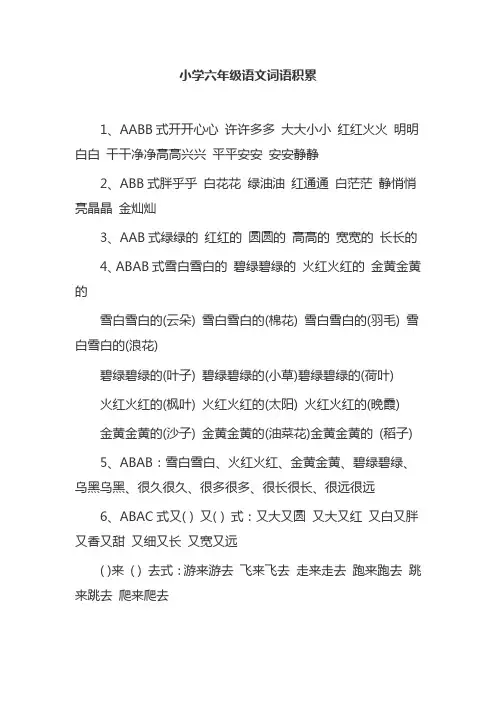 小学六年级语文词语积累

1、AABB 式开开心心 许许多多 大大小小 红红火火 明明白白 干干净净高高兴兴 平平安安 安安静静

2、ABB 式胖乎乎 白花花 绿油油 红通通 白茫茫 静悄悄 亮晶晶 金灿灿

3、AAB 式绿绿的 红红的 圆圆的 高高的 宽宽的 长长的

4、ABAB 式雪白雪白的 碧绿碧绿的 火红火红的 金黄金黄的

雪白雪白的(云朵) 雪白雪白的(棉花) 雪白雪白的(羽毛) 雪白雪白的(浪花)

碧绿碧绿的(叶子) 碧绿碧绿的(小草)碧绿碧绿的(荷叶)

火红火红的(枫叶) 火红火红的(太阳) 火红火红的(晚霞)

金黄金黄的(沙子) 金黄金黄的(油菜花)金黄金黄的 (稻子)

5、ABAB：雪白雪白、火红火红、金黄金黄、碧绿碧绿、乌黑乌黑、很久很久、很多很多、很长很长、很远很远

6、ABAC 式又( ) 又( ) 式：又大又圆 又大又红 又白又胖 又香又甜 又细又长 又宽又远

( )来 ( ) 去式：游来游去 飞来飞去 走来走去 跑来跑去 跳来跳去 爬来爬去